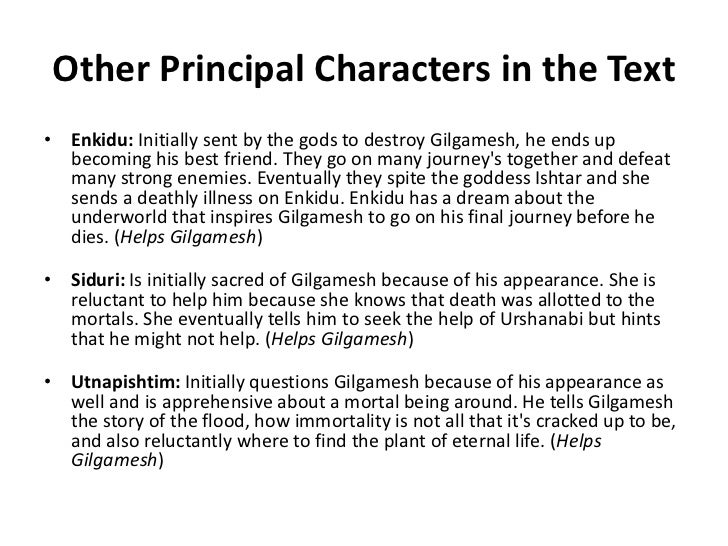 Other Principal Characters in the Text

• Enkidu: Initially sent by the gods to destroy Gilgamesh, he ends up becoming his best friend. They go on many journey's together and defeat many strong enemies. Eventually they spite the goddess Ishtar and she sends a deathly illness on Enkidu. Enkidu has a dream about the underworld that inspires Gilgamesh to go on his final journey before he dies. (Helps Gilgamesh)

• Siduri: Is initially sacred of Gilgamesh because of his appearance. She is reluctant to help him because she knows that death was allotted to the mortals. She eventually tells him to seek the help of Urshanabi but hints that he might not help. (Helps Gilgamesh)

• Utnapishtim: Initially questions Gilgamesh because of his appearance as well and is apprehensive about a mortal being around. He tells Gilgamesh the story of the flood, how immortality is not all that it's cracked up to be, and also reluctantly where to find the plant of eternal life. (Helps Gilgamesh)